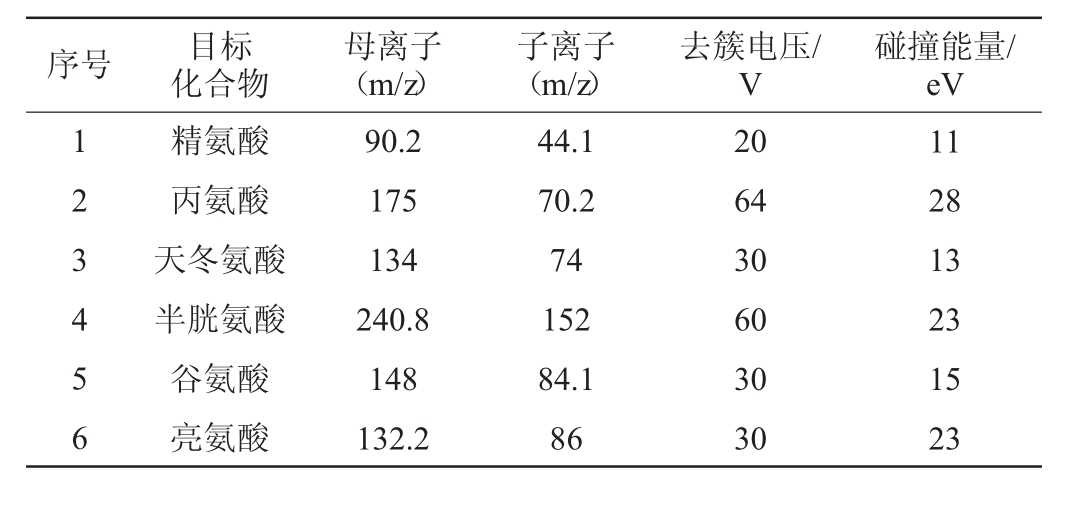 | 序号 | 目标化合物 | 母离子(m/z) | 子离子(m/z) | 去簇电压/V | 碰撞能量/eV |
|---|---|---|---|---|---|
| 1 | 精氨酸 | 90.2 | 44.1 | 20 | 11 |
| 2 | 丙氨酸 | 175 | 70.2 | 64 | 28 |
| 3 | 天冬氨酸 | 134 | 74 | 30 | 13 |
| 4 | 半胱氨酸 | 240.8 | 152 | 60 | 23 |
| 5 | 谷氨酸 | 148 | 84.1 | 30 | 15 |
| 6 | 亮氨酸 | 132.2 | 86 | 30 | 23 |